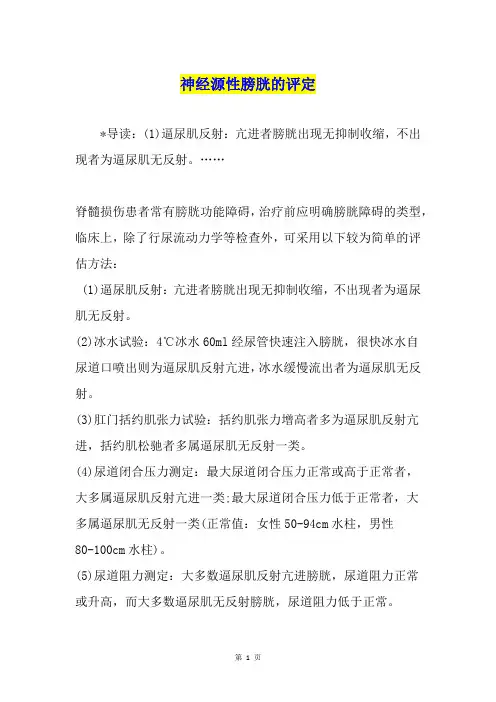 神经源性膀胱的评定

*导读：(1)逼尿肌反射：亢进者膀胱出现无抑制收缩，不出现者为逼尿肌无反射。……

脊髓损伤患者常有膀胱功能障碍，治疗前应明确膀胱障碍的类型，临床上，除了行尿流动力学等检查外，可采用以下较为简单的评估方法：

(1)逼尿肌反射：亢进者膀胱出现无抑制收缩，不出现者为逼尿肌无反射。

(2)冰水试验：4℃冰水 60ml 经尿管快速注入膀胱，很快冰水自尿道口喷出则为逼尿肌反射亢进，冰水缓慢流出者为逼尿肌无反射。

(3)肛门括约肌张力试验：括约肌张力增高者多为逼尿肌反射亢进，括约肌松驰者多属逼尿肌无反射一类。

(4)尿道闭合压力测定：最大尿道闭合压力正常或高于正常者，大多属逼尿肌反射亢进一类;最大尿道闭合压力低于正常者，大多属逼尿肌无反射一类(正常值：女性 50-94cm 水柱，男性 80-100cm 水柱)。

(5)尿道阻力测定：大多数逼尿肌反射亢进膀胱，尿道阻力正常或升高，而大多数逼尿肌无反射膀胱，尿道阻力低于正常。

第 1 页